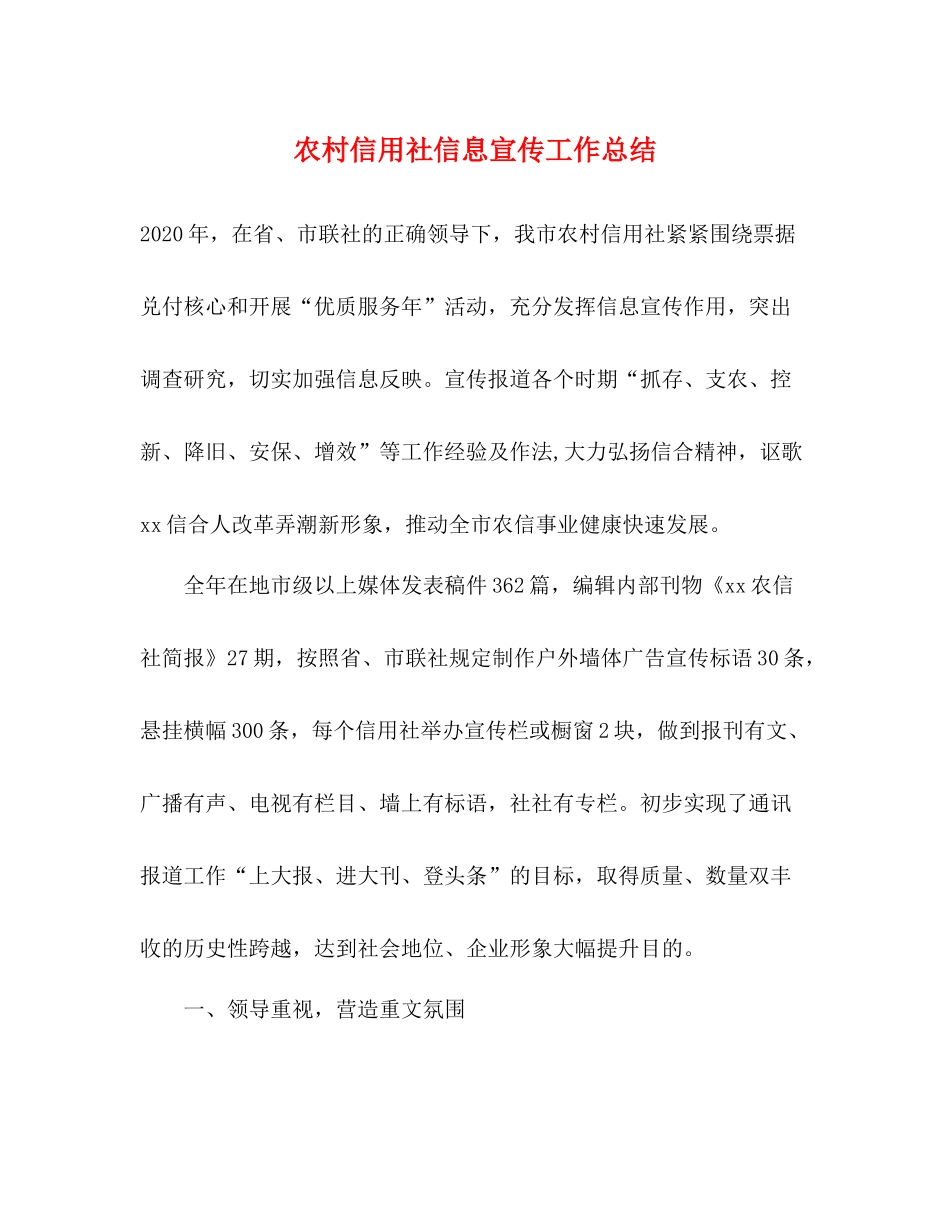 农村信用社信息宣传工作总结

2020年，在省、市联社的正确领导下，我市农村信用社紧紧围绕票据兑付核心和开展“优质服务年”活动，充分发挥信息宣传作用，突出调查研究，切实加强信息反映。宣传报道各个时期“抓存、支农、控新、降旧、安保、增效”等工作经验及作法,大力弘扬信合精神，讴歌xx信合人改革弄潮新形象，推动全市农信事业健康快速发展。

全年在地市级以上媒体发表稿件362篇，编辑内部刊物《xx农信社简报》27期，按照省、市联社规定制作户外墙体广告宣传标语30条，悬挂横幅300条，每个信用社举办宣传栏或橱窗2块，做到报刊有文、广播有声、电视有栏目、墙上有标语，社社有专栏。初步实现了通讯报道工作“上大报、进大刊、登头条”的目标，取得质量、数量双丰收的历史性跨越，达到社会地位、企业形象大幅提升目的。

一、领导重视，营造重文氛围